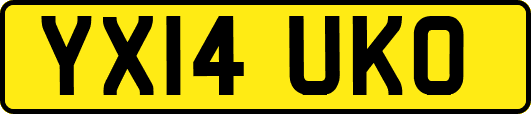 YX14 UKO